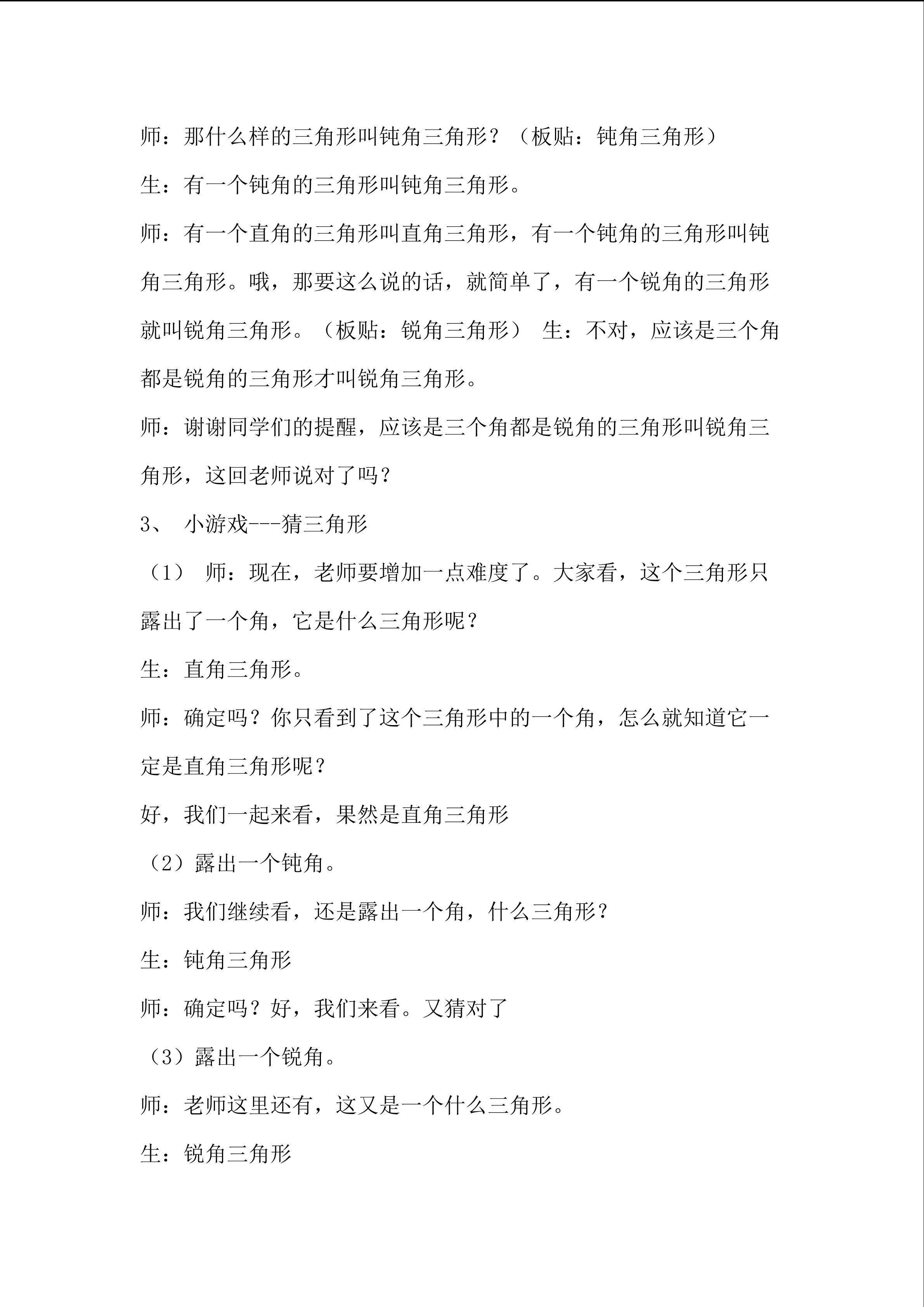 师：那什么样的三角形叫钝角三角形？（板贴：钝角三角形）

生：有一个钝角的三角形叫钝角三角形。

师：有一个直角的三角形叫直角三角形，有一个钝角的三角形叫钝角三角形。哦，那要这么说的话，就简单了，有一个锐角的三角形就叫锐角三角形。（板贴：锐角三角形） 生：不对，应该是三个角都是锐角的三角形才叫锐角三角形。

师：谢谢同学们的提醒，应该是三个角都是锐角的三角形叫锐角三角形，这回老师说对了吗？

3、 小游戏---猜三角形

（1） 师：现在，老师要增加一点难度了。大家看，这个三角形只露出了一个角，它是什么三角形呢？

生：直角三角形。

师：确定吗？你只看到了这个三角形中的一个角，怎么就知道它一定是直角三角形呢？

好，我们一起来看，果然是直角三角形

（2）露出一个钝角。

师：我们继续看，还是露出一个角，什么三角形？

生：钝角三角形

师：确定吗？好，我们来看。又猜对了

（3）露出一个锐角。

师：老师这里还有，这又是一个什么三角形。

生：锐角三角形